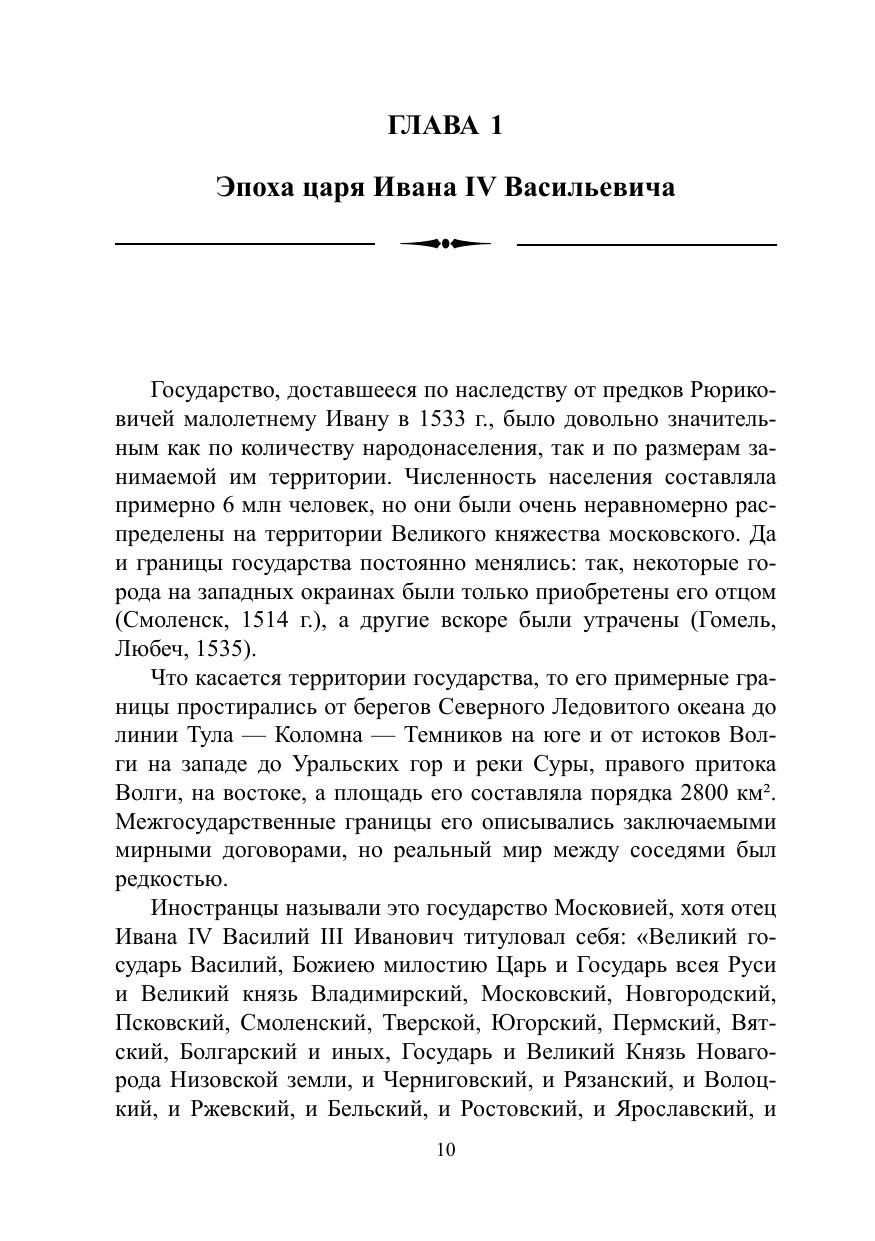 ГЛАВА 1

Эпоха царя Ивана IV Васильевича

Государство, доставшееся по наследству от предков Рюриковичей малолетнему Ивану в 1533 г., было довольно значительным как по количеству народонаселения, так и по размерам занимаемой им территории. Численность населения составляла примерно 6 млн человек, но они были очень неравномерно распределены на территории Великого княжества московского. Да и границы государства постоянно менялись: так, некоторые города на западных окраинах были только приобретены его отцом (Смоленск, 1514 г.), а другие вскоре были утрачены (Гомель, Любеч, 1535).

Что касается территории государства, то его примерные границы простирались от берегов Северного Ледовитого океана до линии Тула — Коломна — Темников на юге и от истоков Волги на западе до Уральских гор и реки Суры, правого притока Волги, на востоке, а площадь его составляла порядка 2800 км². Межгосударственные границы его описывались заключаемыми мирными договорами, но реальный мир между соседями был редкостью.

Иностранцы называли это государство Московией, хотя отец Ивана IV Василий III Иванович титуловал себя: «Великий государь Василий, Божиею милостию Царь и Государь всея Руси и Великий князь Владимирский, Московский, Новгородский, Псковский, Смоленский, Тверской, Югорский, Пермский, Вятский, Болгарский и иных, Государь и Великий Князь Новагорода Низовской земли, и Черниговский, и Рязанский, и Волоцкий, и Ржевский, и Бельский, и Ростовский, и Ярославский, и

10